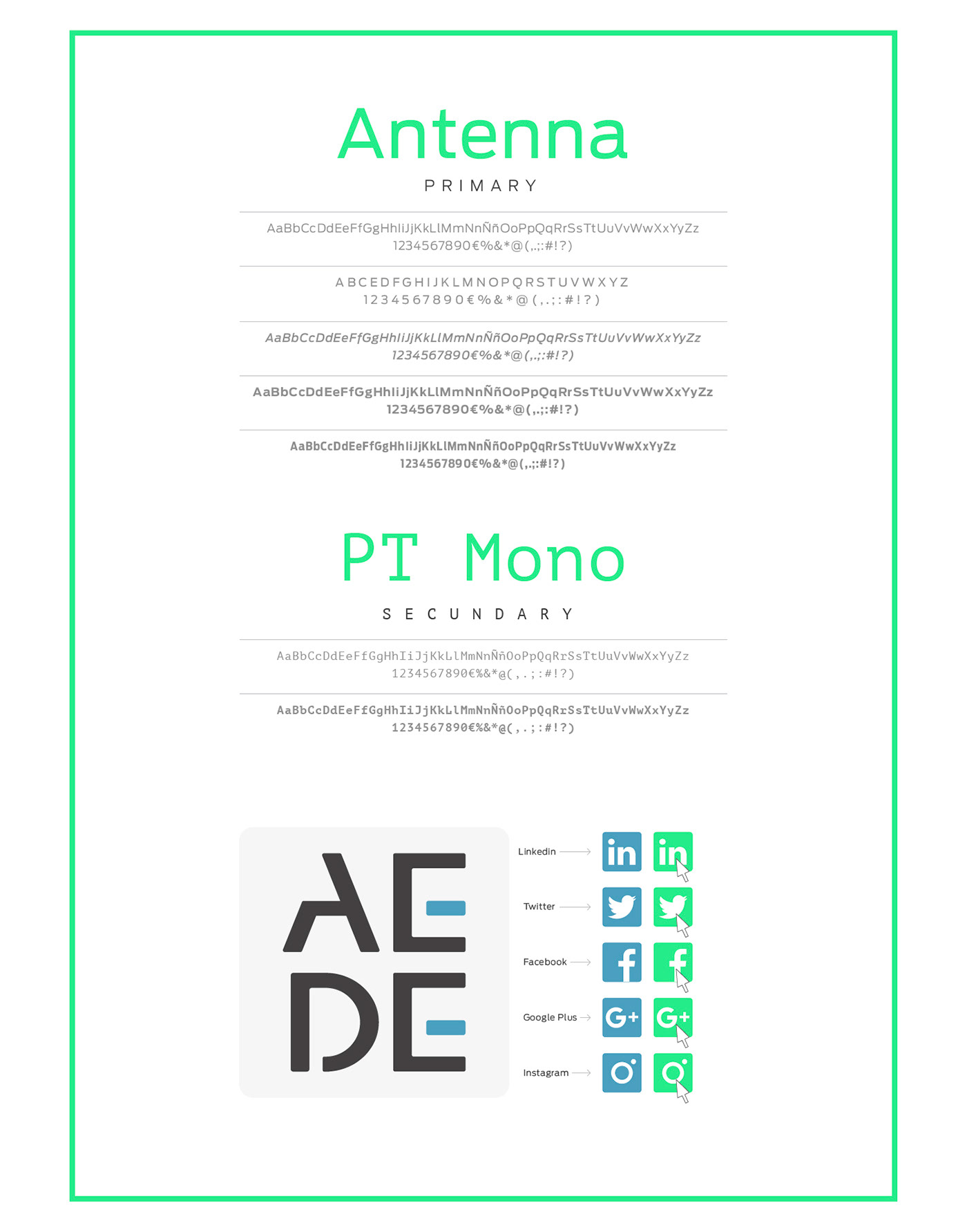 Antenna

PRIMARY

AaBbCcDdEeFfGgHhIiJjKkLlMmNnÑñOoPpQqRrSsTtUuVvWwXxYyZz
1234567890€%&*@(,.;:#!?)

ABCEDFGHIJKLMNOPQRSTUVWXYZ
1234567890€%&*@(,.;:#!?)

AaBbCcDdEeFfGgHhIiJjKkLlMmNnÑñOoPpQqRrSsTtUuVvWwXxYyZz
1234567890€%&*@(,.;:#!?)

AaBbCcDdEeFfGgHhIiJjKkLlMmNnÑñOoPpQqRrSsTtUuVvWwXxYyZz
1234567890€%&*@(,.;:#!?)

AaBbCcDdEeFfGgHhIiJjKkLlMmNnÑñOoPpQqRrSsTtUuVvWwXxYyZz
1234567890€%&*@(,.;:#!?)

PT Mono

SECUNDARY

AaBbCcDdEeFfGgHhIiJjKkLlMmNnÑñOoPpQqRrSsTtUuVvWwXxYyZz
1234567890€%&*@(,.;:#!?)

AaBbCcDdEeFfGgHhIiJjKkLlMmNnÑñOoPpQqRrSsTtUuVvWwXxYyZz
1234567890€%&*@(,.;:#!?)

AE
DE

Linkedin
in in
Twitter
Facebook
f f
Google Plus
G+ G+
Instagram